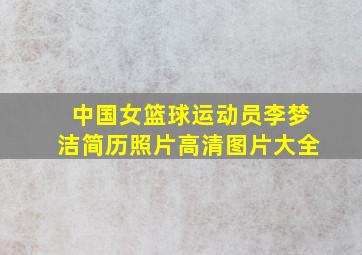 中国女篮球运动员李梦洁简历照片高清图片大全